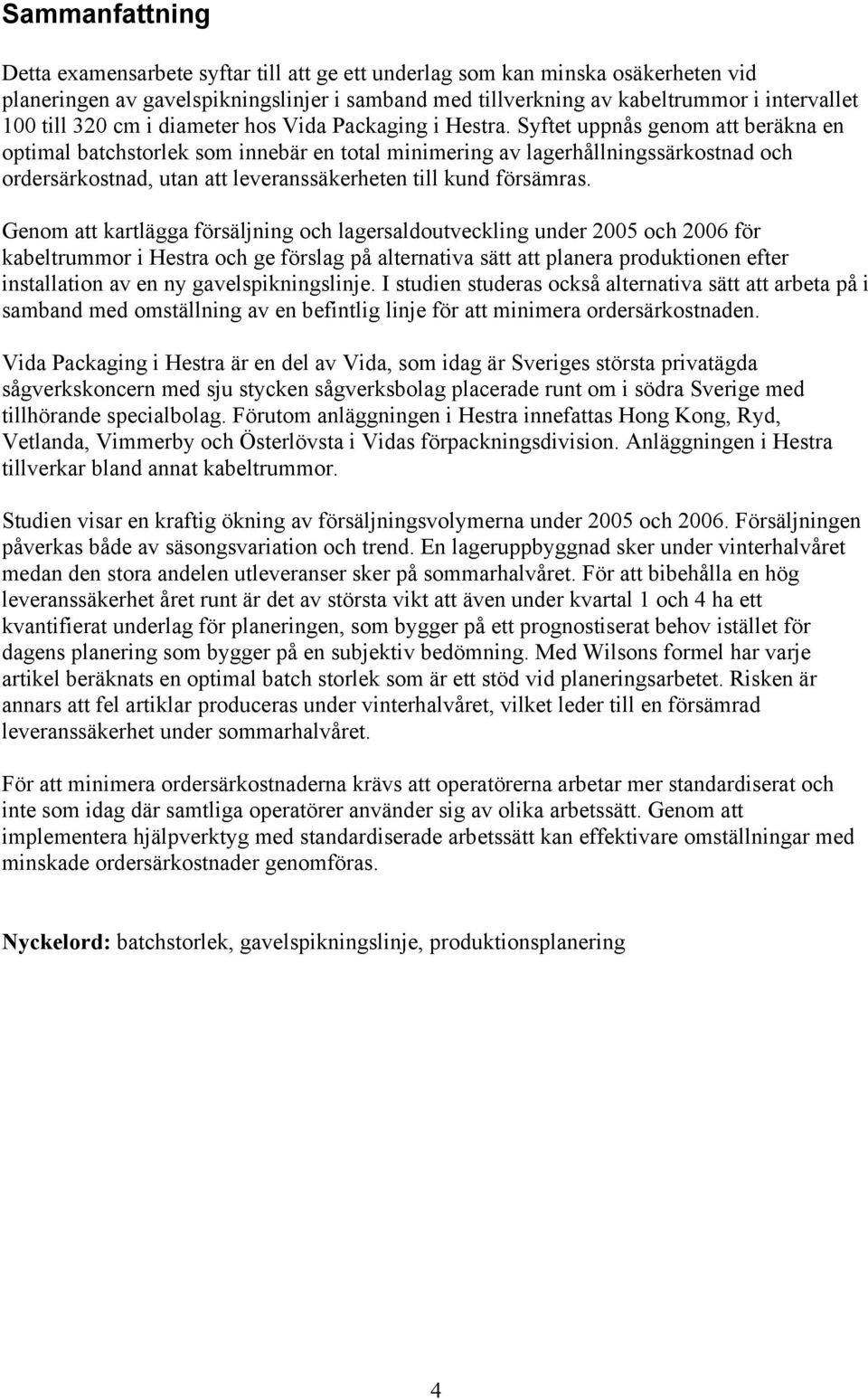 Sammanfattning

Detta examensarbete syftar till att ge ett underlag som kan minska osäkerheten vid planeringen av gavelspikningslinjer i samband med tillverkning av kabeltrummor i intervallet 100 till 320 cm i diameter hos Vida Packaging i Hestra. Syftet uppnås genom att beräkna en optimal batchstorlek som innebär en total minimering av lagerhållningssärkostnad och ordersärkostnad, utan att leveranssäkerheten till kund försämras.

Genom att kartlägga försäljning och lagersaldoutveckling under 2005 och 2006 för kabeltrummor i Hestra och ge förslag på alternativa sätt att planera produktionen efter installation av en ny gavelspikningslinje. I studien studeras också alternativa sätt att arbeta på i samband med omställning av en befintlig linje för att minimera ordersärkostnaden.

Vida Packaging i Hestra är en del av Vida, som idag är Sveriges största privatägda sågverkskoncern med sju stycken sågverksbolag placerade runt om i södra Sverige med tillhörande specialbolag. Förutom anläggningen i Hestra innefattas Hong Kong, Ryd, Vetlanda, Vimmerby och Österlövsta i Vidas förpackningsdivision. Anläggningen i Hestra tillverkar bland annat kabeltrummor.

Studien visar en kraftig ökning av försäljningsvolymerna under 2005 och 2006. Försäljningen påverkas både av säsongsvariation och trend. En lageruppbyggnad sker under vinterhalvåret medan den stora andelen utleveranser sker på sommarhalvåret. För att bibehålla en hög leveranssäkerhet året runt är det av största vikt att även under kvartal 1 och 4 ha ett kvantifierat underlag för planeringen, som bygger på ett prognostiserat behov istället för dagens planering som bygger på en subjektiv bedömning. Med Wilsons formel har varje artikel beräknats en optimal batch storlek som är ett stöd vid planeringsarbetet. Risken är annars att fel artiklar produceras under vinterhalvåret, vilket leder till en försämrad leveranssäkerhet under sommarhalvåret.

För att minimera ordersärkostnaderna krävs att operatörerna arbetar mer standardiserat och inte som idag där samtliga operatörer använder sig av olika arbetssätt. Genom att implementera hjälpverktyg med standardiserade arbetssätt kan effektivare omställningar med minskade ordersärkostnader genomföras.

Nyckelord: batchstorlek, gavelspikningslinje, produktionsplanering

4